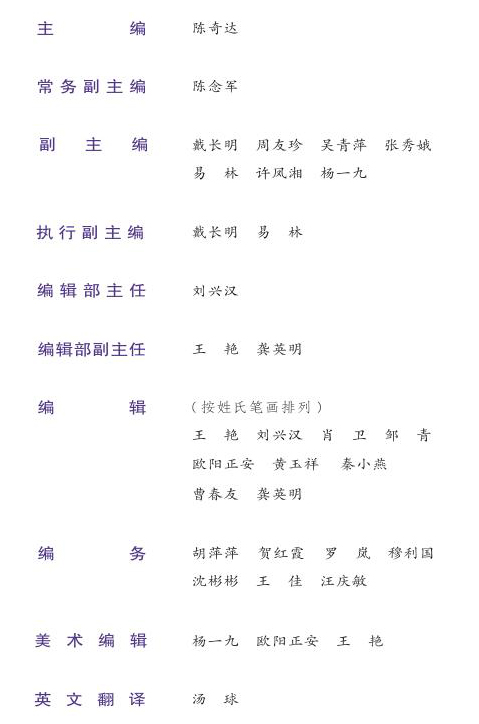 主　　编　陈奇达

常务副主编　陈念军

副 主 编　戴长明　周友珍　吴青萍　张秀娥
易　林　许凤湘　杨一九

执行副主编　戴长明　易　林

编辑部主任　刘兴汉

编辑部副主任　王　艳　龚英明

编　　辑　（按姓氏笔画排列）
王　艳　刘兴汉　肖　卫　邹　青
欧阳正安　黄玉祥　秦小燕
曹春友　龚英明

编　　务　胡萍萍　贺红霞　罗　岚　穆利国
沈彬彬　王　佳　汪庆敏

美术编辑　杨一九　欧阳正安　王　艳

英文翻译　汤　球